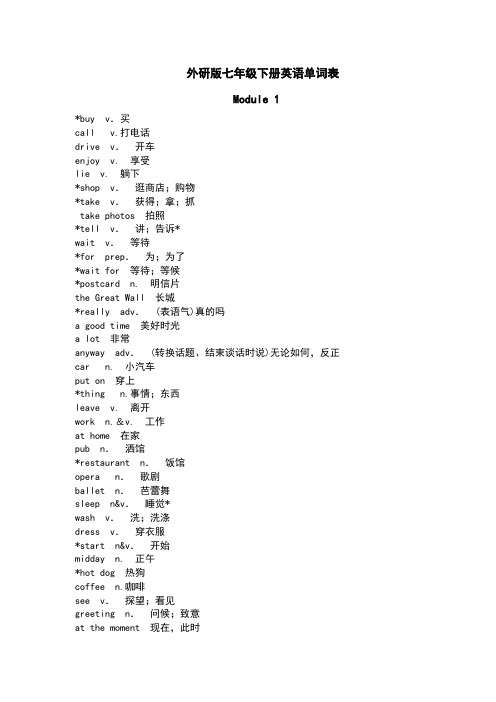 外研版七年级下册英语单词表

Module 1

*buy v. 买
call v.打电话
drive v. 开车
enjoy v. 享受
lie v. 躺下
*shop v. 逛商店；购物
*take v. 获得；拿；抓
take photos 拍照
*tell v. 讲；告诉*
wait v. 等待
*for prep. 为；为了
*wait for 等待；等候
*postcard n. 明信片
the Great Wall 长城
*really adv. （表语气)真的吗
a good time 美好时光
a lot 非常
anyway adv. （转换话题、结束谈话时说)无论如何，反正
car n. 小汽车
put on 穿上
*thing n.事情；东西
leave v. 离开
work n.&v. 工作
at home 在家
pub n. 酒馆
*restaurant n. 饭馆
opera n. 歌剧
ballet n. 芭蕾舞
sleep n&v. 睡觉*
wash v. 洗；洗涤
dress v. 穿衣服
*start n&v. 开始
midday n. 正午
*hot dog 热狗
coffee n.咖啡
see v. 探望；看见
greeting n. 问候；致意
at the moment 现在，此时